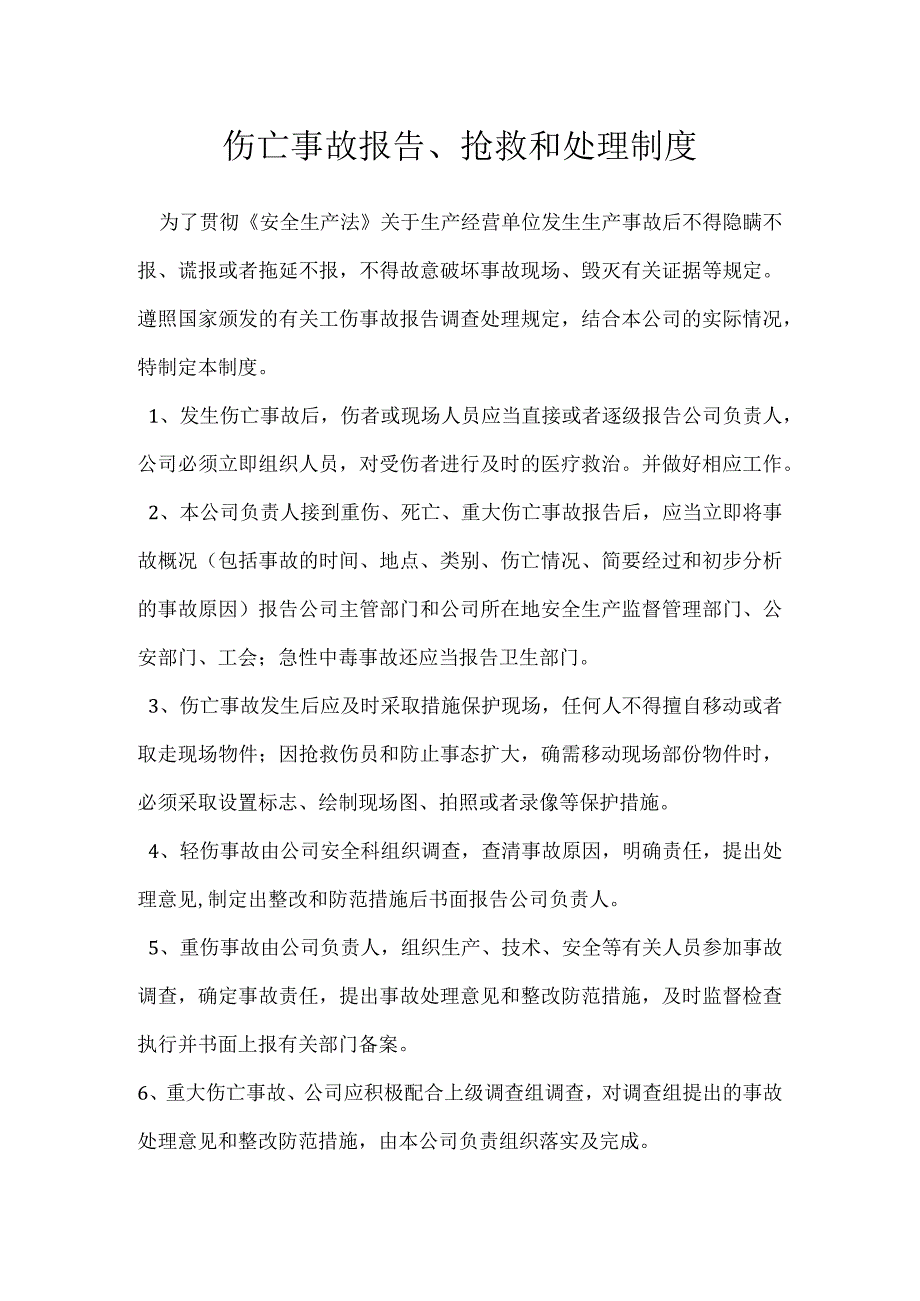 伤亡事故报告、抢救和处理制度

为了贯彻《安全生产法》关于生产经营单位发生生产事故后不得隐瞒不报、谎报或者拖延不报，不得故意破坏事故现场、毁灭有关证据等规定。遵照国家颁发的有关工伤事故报告调查处理规定，结合本公司的实际情况，特制定本制度。

1、发生伤亡事故后，伤者或现场人员应当直接或者逐级报告公司负责人，公司必须立即组织人员，对受伤者进行及时的医疗救治。并做好相应工作。

2、本公司负责人接到重伤、死亡、重大伤亡事故报告后，应当立即将事故概况（包括事故的时间、地点、类别、伤亡情况、简要经过和初步分析的事故原因）报告公司主管部门和公司所在地安全生产监督管理部门、公安部门、工会；急性中毒事故还应当报告卫生部门。

3、伤亡事故发生后应及时采取措施保护现场，任何人不得擅自移动或者取走现场物件；因抢救伤员和防止事态扩大，确需移动现场部份物件时，必须采取设置标志、绘制现场图、拍照或者录像等保护措施。

4、轻伤事故由公司安全科组织调查，查清事故原因，明确责任，提出处理意见,制定出整改和防范措施后书面报告公司负责人。

5、重伤事故由公司负责人，组织生产、技术、安全等有关人员参加事故调查，确定事故责任，提出事故处理意见和整改防范措施，及时监督检查执行并书面上报有关部门备案。

6、重大伤亡事故、公司应积极配合上级调查组调查，对调查组提出的事故处理意见和整改防范措施，由本公司负责组织落实及完成。